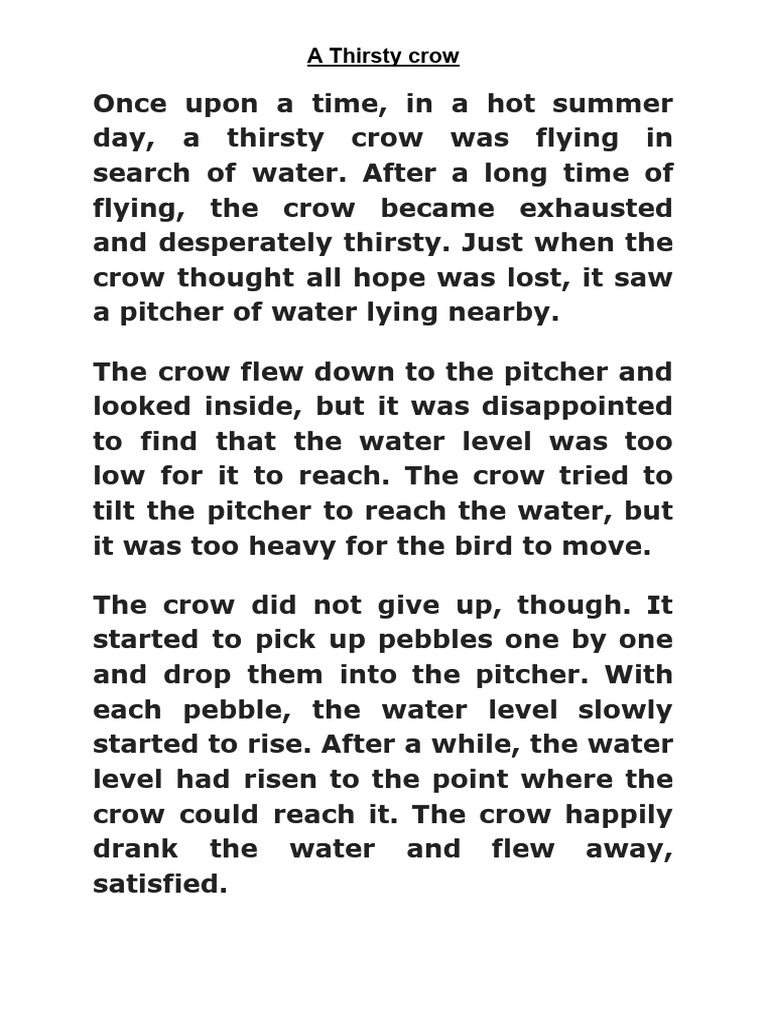 A Thirsty crow

Once upon a time, in a hot summer day, a thirsty crow was flying in search of water. After a long time of flying, the crow became exhausted and desperately thirsty. Just when the crow thought all hope was lost, it saw a pitcher of water lying nearby.

The crow flew down to the pitcher and looked inside, but it was disappointed to find that the water level was too low for it to reach. The crow tried to tilt the pitcher to reach the water, but it was too heavy for the bird to move.

The crow did not give up, though. It started to pick up pebbles one by one and drop them into the pitcher. With each pebble, the water level slowly started to rise. After a while, the water level had risen to the point where the crow could reach it. The crow happily drank the water and flew away, satisfied.